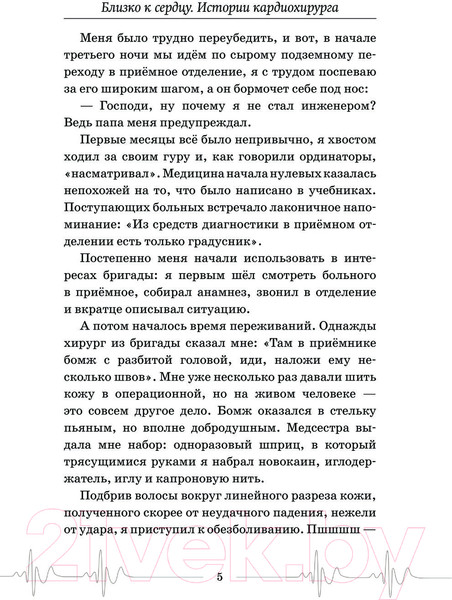 Близко к сердцу. Истории кардиохирурга

Меня было трудно переубедить, и вот, в начале третьего ночи мы идём по сырому подземному переходу в приёмное отделение, я с трудом поспеваю за его широким шагом, а он бормочет себе под нос:

— Господи, ну почему я не стал инженером? Ведь папа меня предупреждал.

Первые месяцы всё было непривычно, я хвостом ходил за своим гуру и, как говорили ординаторы, «насматривал». Медицина начала нулевых казалась непохожей на то, что было написано в учебниках. Поступающих больных встречало лаконичное напоминание: «Из средств диагностики в приёмном отделении есть только градусник».

Постепенно меня начали использовать в интересах бригады: я первым шёл смотреть больного в приёмное, собирал анамнез, звонил в отделение и вкратце описывал ситуацию.

А потом началось время переживаний. Однажды хирург из бригады сказал мне: «Там в приёмнике бомж с разбитой головой, иди, наложи ему несколько швов». Мне уже несколько раз давали шить кожу в операционной, но на живом человеке — это совсем другое дело. Бомж оказался в стельку пьяным, но вполне добродушным. Медсестра выдала мне набор: одноразовый шприц, в который трясущимися руками я набрал новокаин, иглодержатель, иглу и капроновую нить.

Подбрив волосы вокруг линейного разреза кожи, полученного скорее от неудачного падения, нежели от удара, я приступил к обезболиванию. Пшшшш —

21vek.by

5